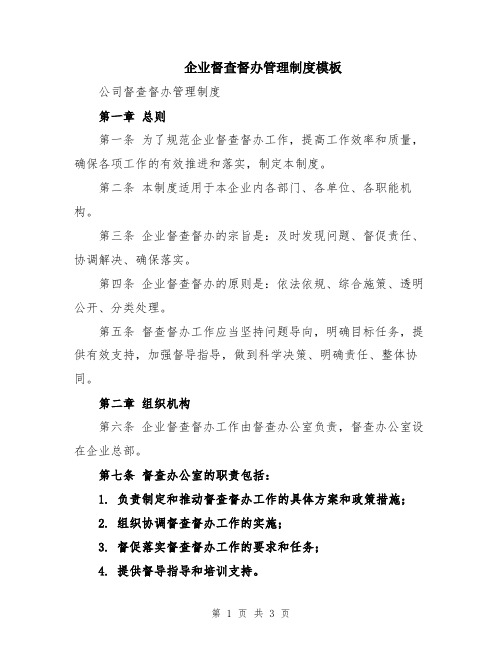 企业督查督办管理制度模板

公司督查督办管理制度

第一章 总则

第一条 为了规范企业督查督办工作，提高工作效率和质量，确保各项工作的有效推进和落实，制定本制度。

第二条 本制度适用于本企业内各部门、各单位、各职能机构。

第三条 企业督查督办的宗旨是：及时发现问题、督促责任、协调解决、确保落实。

第四条 企业督查督办的原则是：依法依规、综合施策、透明公开、分类处理。

第五条 督查督办工作应当坚持问题导向，明确目标任务，提供有效支持，加强督导指导，做到科学决策、明确责任、整体协同。

第二章 组织机构

第六条 企业督查督办工作由督查办公室负责，督查办公室设在企业总部。

第七条 督查办公室的职责包括：

1. 负责制定和推动督查督办工作的具体方案和政策措施；

2. 组织协调督查督办工作的实施；

3. 督促落实督查督办工作的要求和任务；

4. 提供督导指导和培训支持。

第 1 页 共 3 页